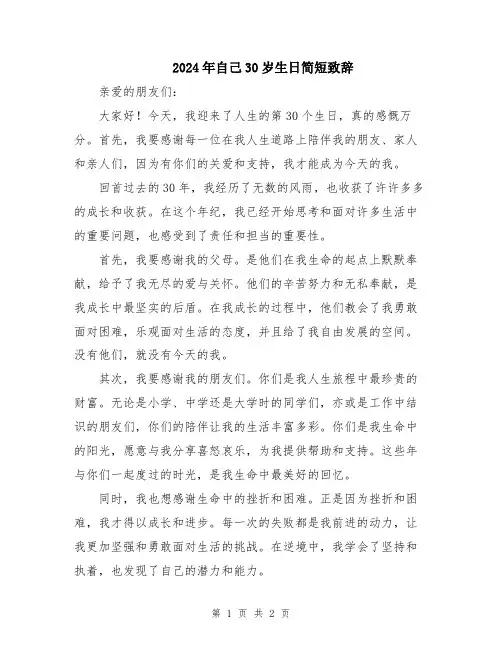 2024年自己30岁生日简短致辞

亲爱的朋友们:

大家好！今天，我迎来了人生的第30个生日，真的感慨万分。首先，我要感谢每一位在我人生道路上陪伴我的朋友、家人和亲人们，因为有你们的关爱和支持，我才能成为今天的我。

回首过去的30年，我经历了无数的风雨，也收获了许许多多的成长和收获。在这个年纪，我已经开始思考和面对许多生活中的重要问题，也感受到了责任和担当的重要性。

首先，我要感谢我的父母。是他们在我生命的起点上默默奉献，给予了我无尽的爱与关怀。他们的辛苦努力和无私奉献，是我成长中最坚实的后盾。在我成长的过程中，他们教会了我勇敢面对困难，乐观面对生活的态度，并且给了我自由发展的空间。没有他们，就没有今天的我。

其次，我要感谢我的朋友们。你们是我人生旅程中最珍贵的财富。无论是小学、中学还是大学时的同学们，亦或是工作中结识的朋友们，你们的陪伴让我的生活丰富多彩。你们是我生命中的阳光，愿意与我分享喜怒哀乐，为我提供帮助和支持。这些年与你们一起度过的时光，是我生命中最美好的回忆。

同时，我也想感谢生命中的挫折和困难。正是因为挫折和困难，我才得以成长和进步。每一次的失败都是我前进的动力，让我更加坚强和勇敢面对生活的挑战。在逆境中，我学会了坚持和执着，也发现了自己的潜力和能力。

第 1 页 共 2 页